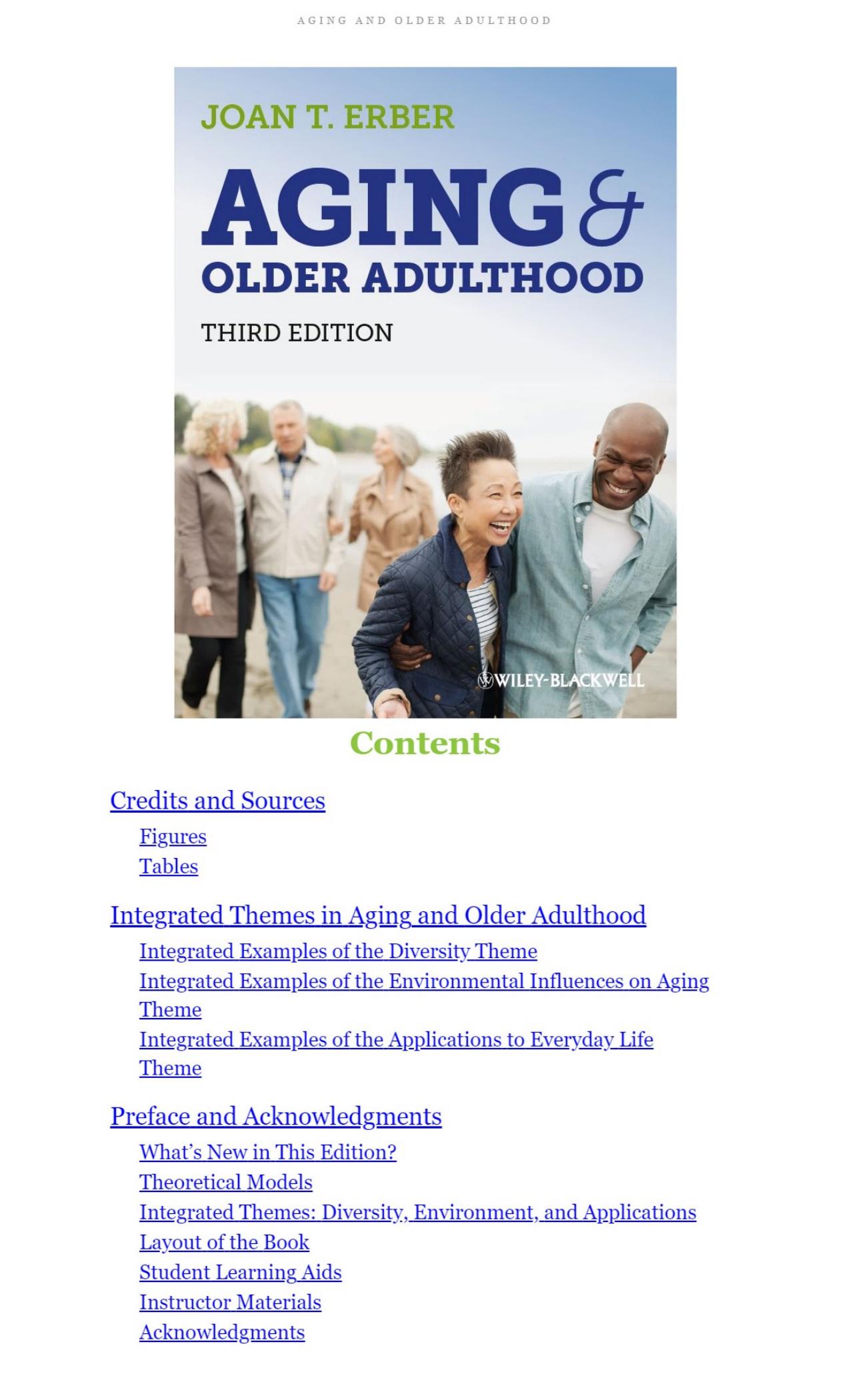 AGING AND OLDER ADULTHOOD

JOAN T. ERBER

AGING & OLDER ADULTHOOD

THIRD EDITION

WILEY-BLACKWELL

Contents

Credits and Sources

Figures

Tables

Integrated Themes in Aging and Older Adulthood

Integrated Examples of the Diversity Theme

Integrated Examples of the Environmental Influences on Aging Theme

Integrated Examples of the Applications to Everyday Life Theme

Preface and Acknowledgments

What's New in This Edition?

Theoretical Models

Integrated Themes: Diversity, Environment, and Applications

Layout of the Book

Student Learning Aids

Instructor Materials

Acknowledgments